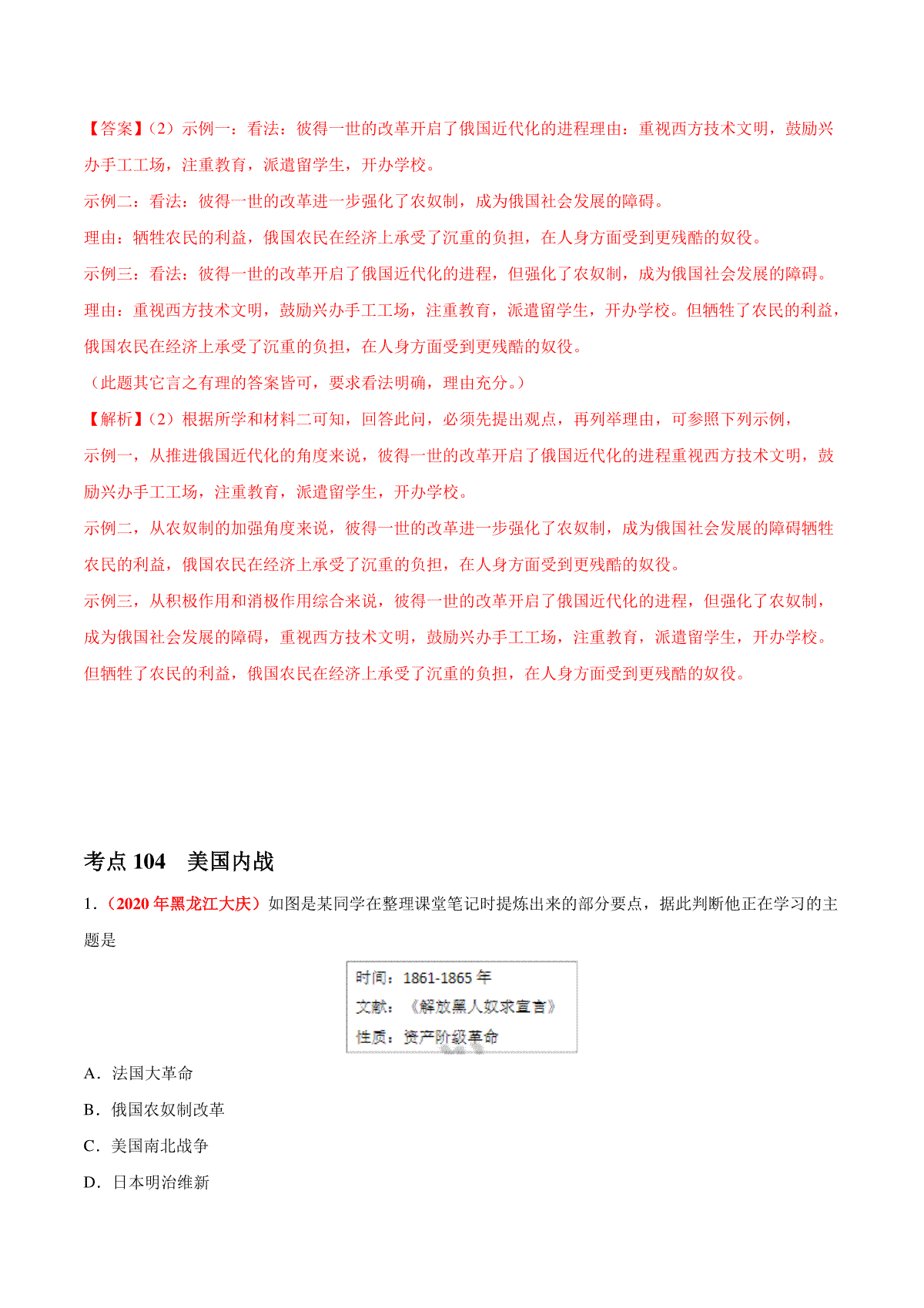 【答案】(2）示例一：看法：彼得一世的改革开启了俄国近代化的进程理由：重视西方技术文明，鼓励兴办手工工场，注重教育，派遣留学生，开办学校。

示例二：看法：彼得一世的改革进一步强化了农奴制，成为俄国社会发展的障碍。

理由：牺牲农民的利益，俄国农民在经济上承受了沉重的负担，在人身方面受到更残酷的奴役。

示例三：看法：彼得一世的改革开启了俄国近代化的进程，但强化了农奴制，成为俄国社会发展的障碍。

理由：重视西方技术文明，鼓励兴办手工工场，注重教育，派遣留学生，开办学校。但牺牲了农民的利益，俄国农民在经济上承受了沉重的负担，在人身方面受到更残酷的奴役。

（此题其它言之有理的答案皆可，要求看法明确，理由充分。）

【解析】(2）根据所学和材料二可知，回答此问，必须先提出观点，再列举理由，可参照下列示例，

示例一，从推进俄国近代化的角度来说，彼得一世的改革开启了俄国近代化的进程重视西方技术文明，鼓励兴办手工工场，注重教育，派遣留学生，开办学校。

示例二，从农奴制的加强角度来说，彼得一世的改革进一步强化了农奴制，成为俄国社会发展的障碍牺牲农民的利益，俄国农民在经济上承受了沉重的负担，在人身方面受到更残酷的奴役。

示例三，从积极作用和消极作用综合来说，彼得一世的改革开启了俄国近代化的进程，但强化了农奴制，成为俄国社会发展的障碍，重视西方技术文明，鼓励兴办手工工场，注重教育，派遣留学生，开办学校。但牺牲了农民的利益，俄国农民在经济上承受了沉重的负担，在人身方面受到更残酷的奴役。

考点 104　美国内战

1.（2020 年黑龙江大庆）如图是某同学在整理课堂笔记时提炼出来的部分要点，据此判断他正在学习的主题是

时间：1861-1865 年
文献：《解放黑人奴隶宣言》
性质：资产阶级革命

A．法国大革命

B．俄国农奴制改革

C．美国南北战争

D．日本明治维新